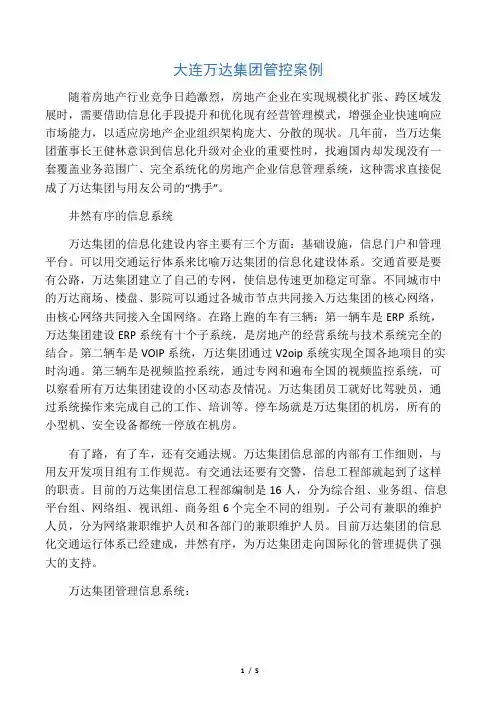 大连万达集团管控案例

随着房地产行业竞争日趋激烈，房地产企业在实现规模化扩张、跨区域发展时，需要借助信息化手段提升和优化现有经营管理模式，增强企业快速响应市场能力，以适应房地产企业组织架构庞大、分散的现状。几年前，当万达集团董事长王健林意识到信息化升级对企业的重要性时，找遍国内却发现没有一套覆盖业务范围广、完全系统化的房地产企业信息管理系统，这种需求直接促成了万达集团与用友公司的“携手”。

井然有序的信息系统

万达集团的信息化建设内容主要有三个方面：基础设施，信息门户和管理平台。可以用交通运行体系来比喻万达集团的信息化建设体系。交通首要是要有公路，万达集团建立了自己的专网，使信息传递更加稳定可靠。不同城市中的万达商场、楼盘、影院可以通过各城市节点共同接入万达集团的核心网络，由核心网络共同接入全国网络。在路上跑的车有三辆：第一辆车是 ERP 系统，万达集团建设 ERP 系统有十个子系统，是房地产的经营系统与技术系统完全的结合。第二辆车是 VOIP 系统，万达集团通过 V2oip 系统实现全国各地项目的实时沟通。第三辆车是视频监控系统，通过专网和遍布全国的视频监控系统，可以察看所有万达集团建设的小区动态及情况。万达集团员工就好比驾驶员，通过系统操作来完成自己的工作、培训等。停车场就是万达集团的机房，所有的小型机、安全设备都统一停放在机房。

有了路，有了车，还有交通法规。万达集团信息部的内部有工作细则，与用友开发项目组有工作规范。有交通法还要有交警，信息工程部就起到了这样的职责。目前的万达集团信息工程部编制是 16 人，分为综合组、业务组、信息平台组、网络组、视讯组、商务组 6 个完全不同的组别。子公司有兼职的维护人员，分为网络兼职维护人员和各部门的兼职维护人员。目前万达集团的信息化交通运行体系已经建成，井然有序，为万达集团走向国际化的管理提供了强大的支持。

万达集团管理信息系统：

1 / 5